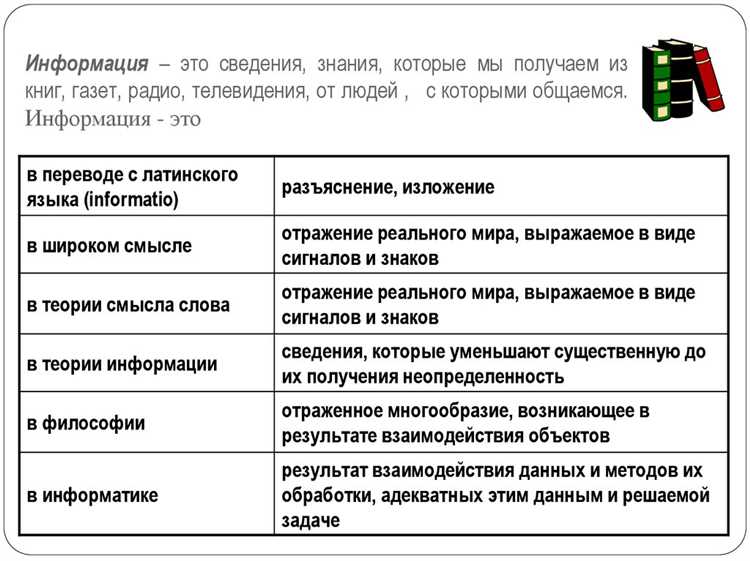 Информация – это сведения, знания, которые мы получаем из книг, газет, радио, телевидения, от людей , с которыми общаемся. Информация - это

| в переводе с латинского языка (informatio) | разъяснение, изложение |
|---|---|
| в широком смысле | отражение реального мира, выражаемое в виде сигналов и знаков |
| в теории смысла слова | отражение реального мира, выражаемое в виде сигналов и знаков |
| в теории информации | сведения, которые уменьшают существенную до их получения неопределенность |
| в философии | отраженное многообразие, возникающее в результате взаимодействия объектов |
| в информатике | результат взаимодействия данных и методов их обработки, адекватных этим данным и решаемой задаче |